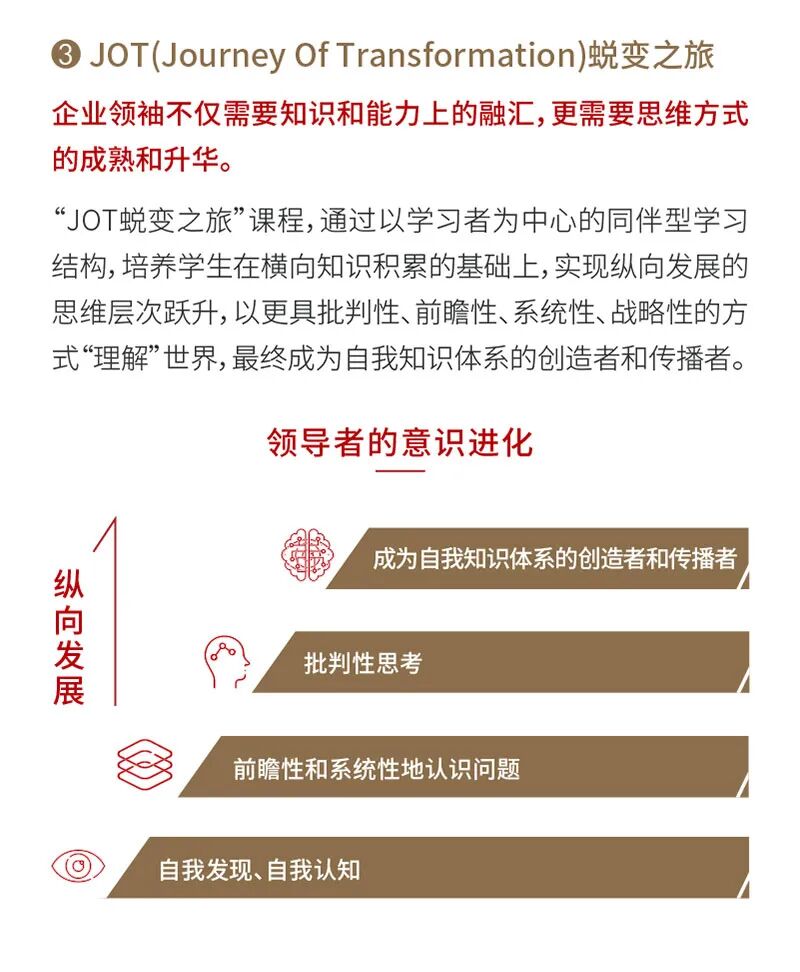 ❸ JOT(Journey Of Transformation)蜕变之旅

企业领袖不仅需要知识和能力上的融汇，更需要思维方式的成熟和升华。

“JOT蜕变之旅”课程，通过以学习者为中心的同伴型学习结构，培养学生在横向知识积累的基础上，实现纵向发展的思维层次跃升，以更具批判性、前瞻性、系统性、战略性的方式“理解”世界，最终成为自我知识体系的创造者和传播者。

领导者的意识进化

纵向发展

成为自我知识体系的创造者和传播者

批判性思考

前瞻性和系统性地认识问题

自我发现、自我认知